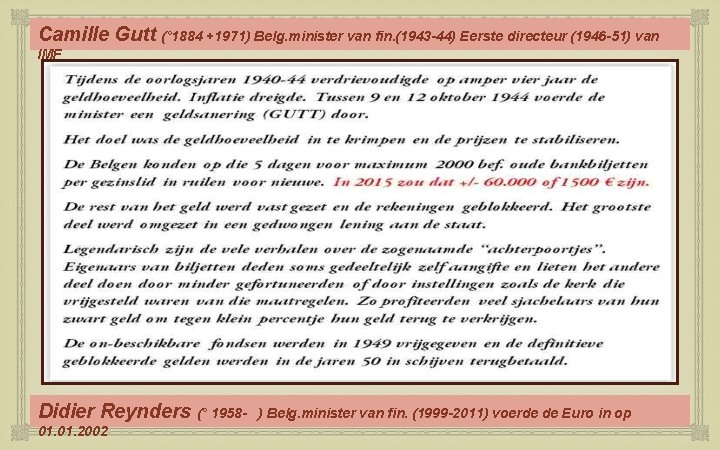 Camille Gutt (°1884 +1971) Belg.minister van fin.(1943-44) Eerste directeur (1946-51) van IMF

Tijdens de oorlogsjaren 1940-44 verdrievoudigde op amper vier jaar de geldhoeveelheid. Inflatie dreigde. Tussen 9 en 12 oktober 1944 voerde de minister een geldsanering (GUTT) door.

Het doel was de geldhoeveelheid in te krimpen en de prijzen te stabiliseren.

De Belgen konden op die 5 dagen voor maximum 2000 bef. oude bankbiljetten per gezinslid in ruilen voor nieuwe. In 2015 zou dat +/- 60.000 of 1500 € zijn.

De rest van het geld werd vast gezet en de rekeningen geblokkeerd. Het grootste deel werd omgezet in een gedwongen lening aan de staat.

Legendarisch zijn de vele verhalen over de zogenaamde "achterpoortjes". Eigenaars van biljetten deden soms gedeeltelijk zelf aangifte en lieten het andere deel doen door minder gefortuneerden of door instellingen zoals de kerk die vrijgesteld waren van die maatregelen. Zo profiteerden veel sjachelaars van hun zwart geld om tegen klein percentje hun geld terug te verkrijgen.

De on-beschikbare fondsen werden in 1949 vrijgegeven en de definitieve geblokkeerde gelden werden in de jaren 50 in schijven terugbetaald.

Didier Reynders (° 1958- ) Belg.minister van fin. (1999-2011) voerde de Euro in op 01.01.2002